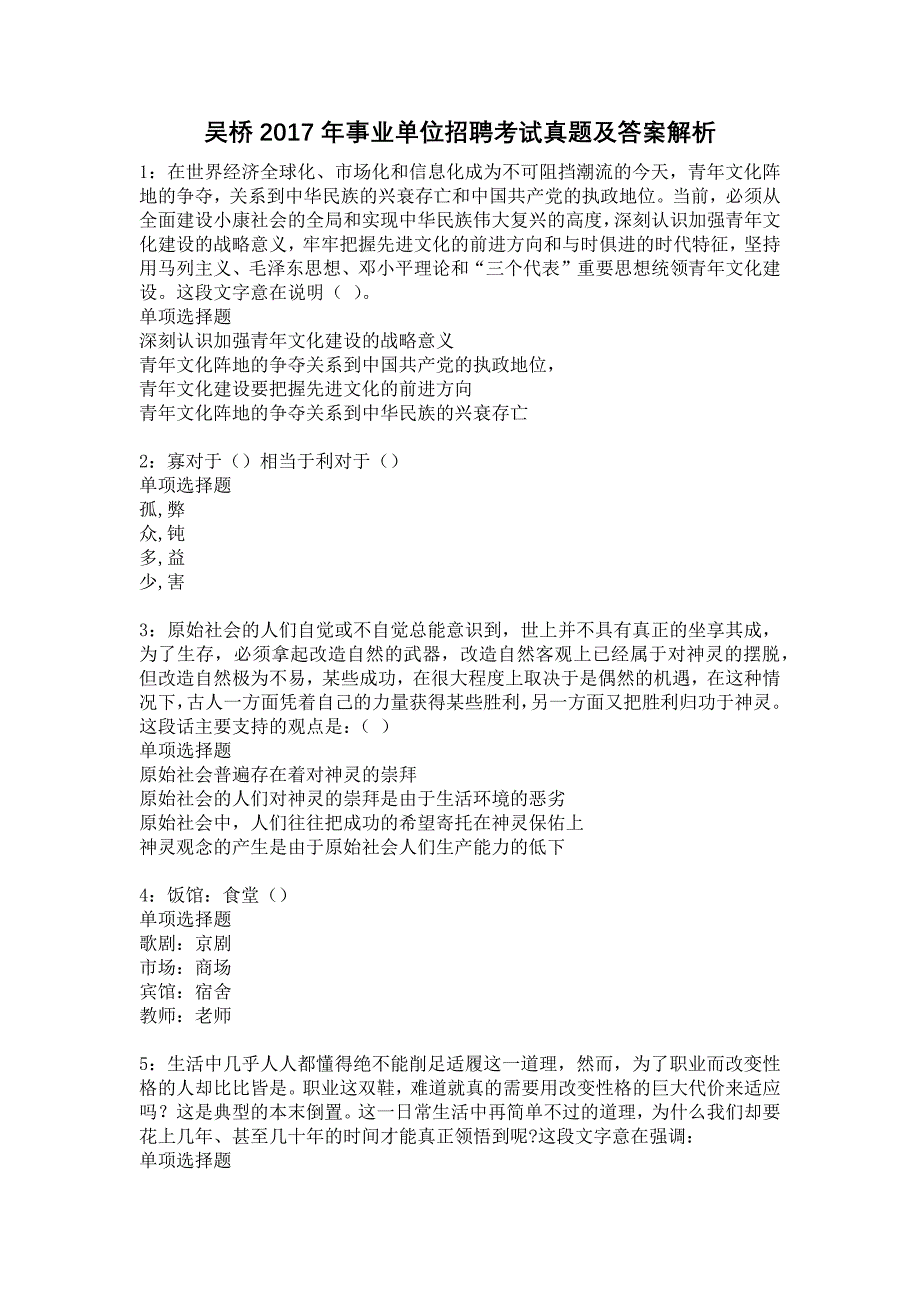 吴桥 2017 年事业单位招聘考试真题及答案解析

1：在世界经济全球化、市场化和信息化成为不可阻挡潮流的今天，青年文化阵地的争夺，关系到中华民族的兴衰存亡和中国共产党的执政地位。当前，必须从全面建设小康社会的全局和实现中华民族伟大复兴的高度，深刻认识加强青年文化建设的战略意义，牢牢把握先进文化的前进方向和与时俱进的时代特征，坚持用马列主义、毛泽东思想、邓小平理论和“三个代表”重要思想统领青年文化建设。这段文字意在说明（ ）。
单项选择题
深刻认识加强青年文化建设的战略意义
青年文化阵地的争夺关系到中国共产党的执政地位，
青年文化建设要把握先进文化的前进方向
青年文化阵地的争夺关系到中华民族的兴衰存亡

2：寡对于（）相当于利对于（）
单项选择题
孤,弊
众,钝
多,益
少,害

3：原始社会的人们自觉或不自觉总能意识到，世上并不具有真正的坐享其成，为了生存，必须拿起改造自然的武器，改造自然客观上已经属于对神灵的摆脱，但改造自然极为不易，某些成功，在很大程度上取决于是偶然的机遇，在这种情况下，古人一方面凭着自己的力量获得某些胜利，另一方面又把胜利归功于神灵。这段话主要支持的观点是：（ ）
单项选择题
原始社会普遍存在着对神灵的崇拜
原始社会的人们对神灵的崇拜是由于生活环境的恶劣
原始社会中，人们往往把成功的希望寄托在神灵保佑上
神灵观念的产生是由于原始社会人们生产能力的低下

4：饭馆：食堂（）
单项选择题
歌剧：京剧
市场：商场
宾馆：宿舍
教师：老师

5：生活中几乎人人都懂得绝不能削足适履这一道理，然而，为了职业而改变性格的人却比比皆是。职业这双鞋，难道就真的需要用改变性格的巨大代价来适应吗？这是典型的本末倒置。这一日常生活中再简单不过的道理，为什么我们却要花上几年、甚至几十年的时间才能真正领悟到呢?这段文字意在强调：
单项选择题